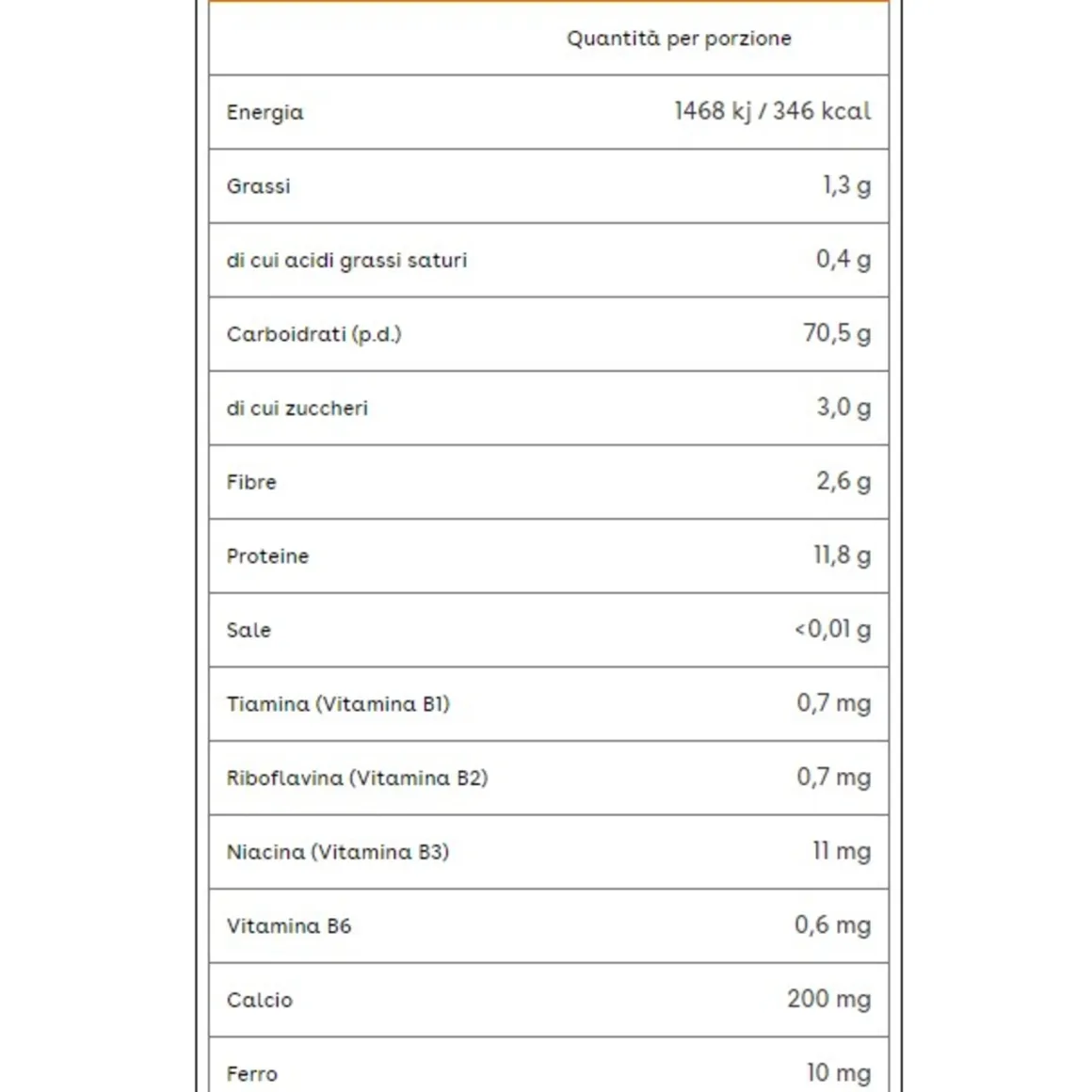 | | Quantità per porzione |
|---|---|
| Energia | 1468 kj / 346 kcal |
| Grassi | 1,3 g |
| di cui acidi grassi saturi | 0,4 g |
| Carboidrati (p.d.) | 70,5 g |
| di cui zuccheri | 3,0 g |
| Fibre | 2,6 g |
| Proteine | 11,8 g |
| Sale | <0,01 g |
| Tiamina (Vitamina B1) | 0,7 mg |
| Riboflavina (Vitamina B2) | 0,7 mg |
| Niacina (Vitamina B3) | 11 mg |
| Vitamina B6 | 0,6 mg |
| Calcio | 200 mg |
| Ferro | 10 mg |